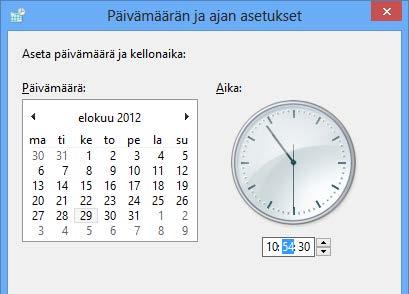 Päivämäärän ja ajan asetukset

Aseta päivämäärä ja kellonaika:

Päivämäärä:

elokuu 2012

| ma | ti | ke | to | pe | la | su |
|---|---|---|---|---|---|---|
| 30 | 31 | 1 | 2 | 3 | 4 | 5 |
| 6 | 7 | 8 | 9 | 10 | 11 | 12 |
| 13 | 14 | 15 | 16 | 17 | 18 | 19 |
| 20 | 21 | 22 | 23 | 24 | 25 | 26 |
| 27 | 28 | 29 | 30 | 31 | 1 | 2 |
| 3 | 4 | 5 | 6 | 7 | 8 | 9 |

Aika:

10:54:30